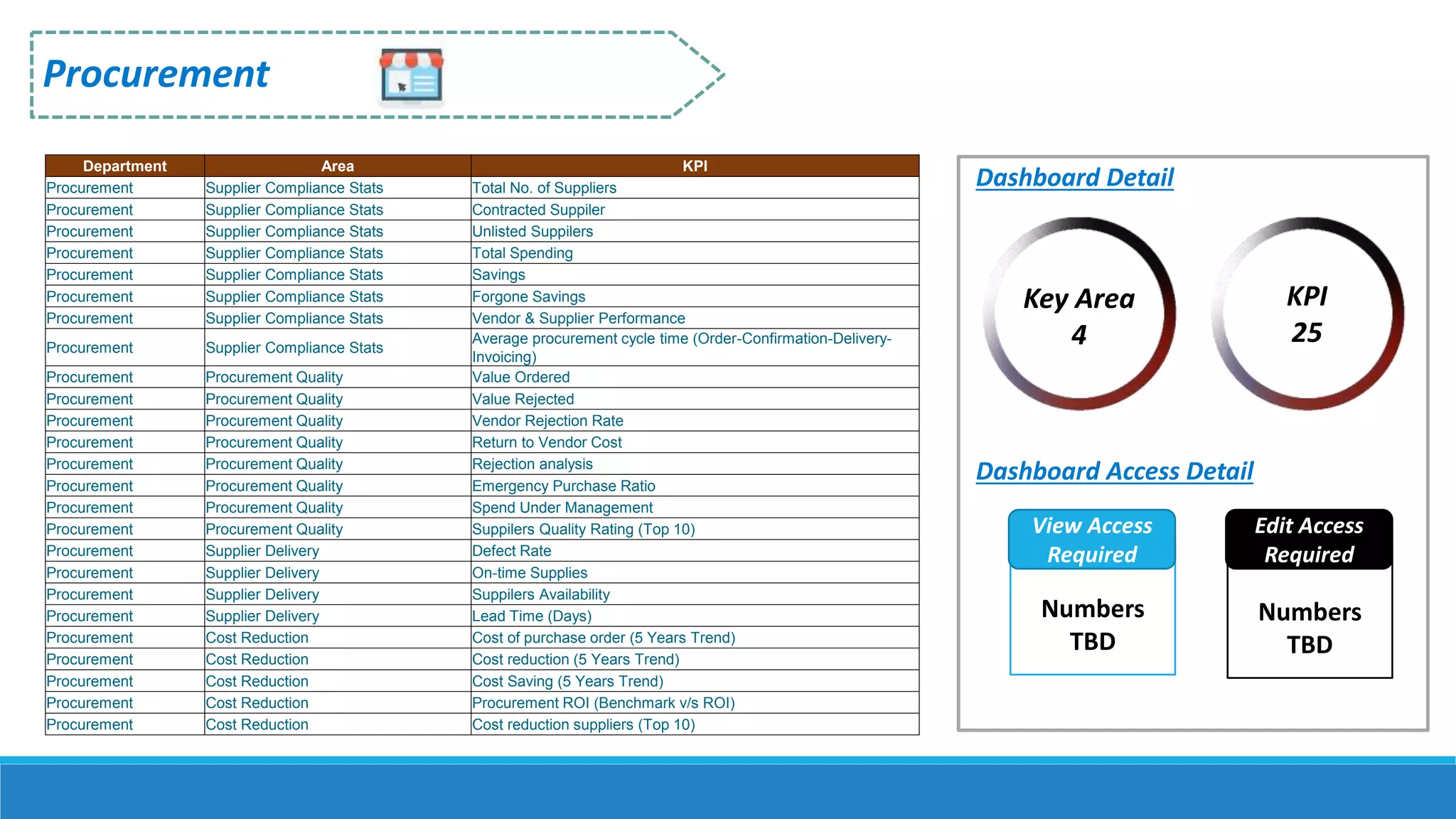 Procurement

| Department | Area | KPI |
|---|---|---|
| Procurement | Supplier Compliance Stats | Total No. of Suppliers |
| Procurement | Supplier Compliance Stats | Contracted Supplier |
| Procurement | Supplier Compliance Stats | Unlisted Suppliers |
| Procurement | Supplier Compliance Stats | Total Spending |
| Procurement | Supplier Compliance Stats | Savings |
| Procurement | Supplier Compliance Stats | Forgone Savings |
| Procurement | Supplier Compliance Stats | Vendor & Supplier Performance |
| Procurement | Supplier Compliance Stats | Average procurement cycle time (Order-Confirmation-Delivery-Invoicing) |
| Procurement | Procurement Quality | Value Ordered |
| Procurement | Procurement Quality | Value Rejected |
| Procurement | Procurement Quality | Vendor Rejection Rate |
| Procurement | Procurement Quality | Return to Vendor Cost |
| Procurement | Procurement Quality | Rejection analysis |
| Procurement | Procurement Quality | Emergency Purchase Ratio |
| Procurement | Procurement Quality | Spend Under Management |
| Procurement | Procurement Quality | Suppilers Quality Rating (Top 10) |
| Procurement | Supplier Delivery | Defect Rate |
| Procurement | Supplier Delivery | On-time Supplies |
| Procurement | Supplier Delivery | Suppilers Availability |
| Procurement | Supplier Delivery | Lead Time (Days) |
| Procurement | Cost Reduction | Cost of purchase order (5 Years Trend) |
| Procurement | Cost Reduction | Cost reduction (5 Years Trend) |
| Procurement | Cost Reduction | Cost Saving (5 Years Trend) |
| Procurement | Cost Reduction | Procurement ROI (Benchmark v/s ROI) |
| Procurement | Cost Reduction | Cost reduction suppliers (Top 10) |

Dashboard Detail

Key Area
4

KPI
25

Dashboard Access Detail

View Access Required

Numbers TBD

Edit Access Required

Numbers TBD